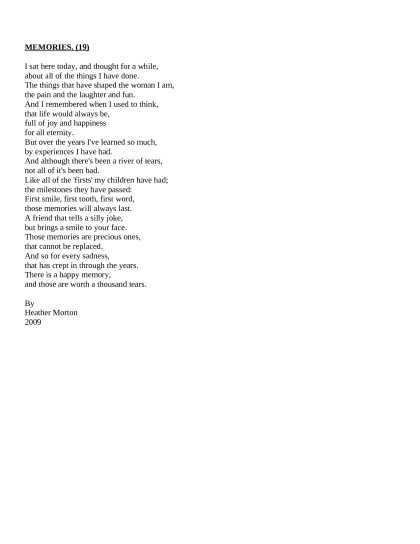 MEMORIES. (19)

I sat here today, and thought for a while,
about all of the things I have done.
The things that have shaped the woman I am,
the pain and the laughter and fun.
And I remembered when I used to think,
that life would always be,
full of joy and happiness
for all eternity.
But over the years I've learned so much,
by experiences I have had.
And although there's been a river of tears,
not all of it's been bad.
Like all of the 'firsts' my children have had;
the milestones they have passed:
First smile, first tooth, first word,
those memories will always last.
A friend that tells a silly joke,
but brings a smile to your face.
Those memories are precious ones,
that cannot be replaced.
And so for every sadness,
that has crept in through the years.
There is a happy memory,
and those are worth a thousand tears.

By
Heather Morton
2009